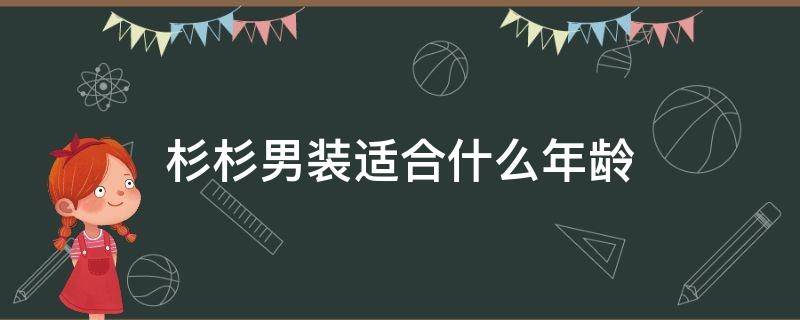 杉杉男装适合什么年龄